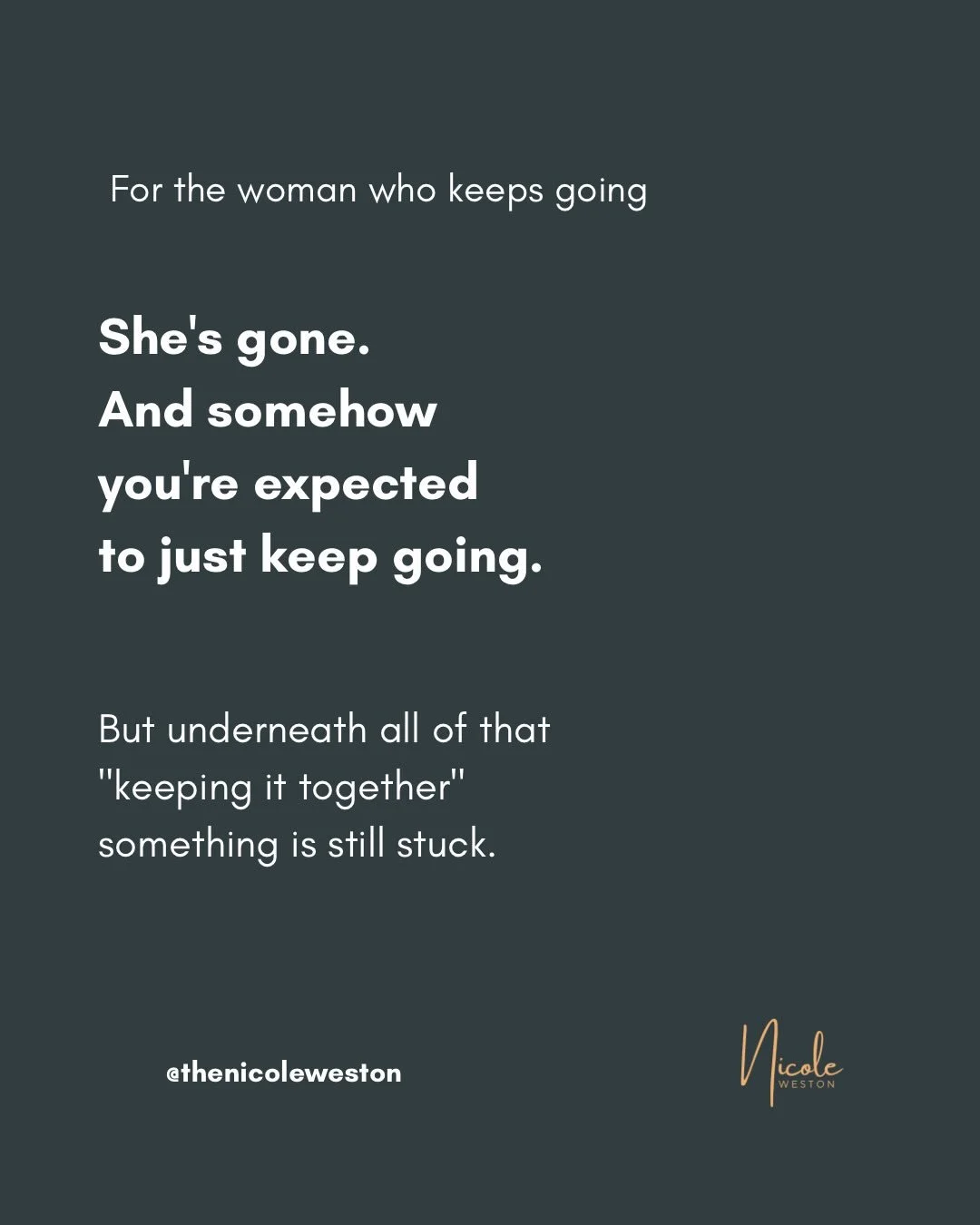 For the woman who keeps going

She's gone.
And somehow
you're expected
to just keep going.

But underneath all of that "keeping it together" something is still stuck.

@thenicoleweston

Nicole
WESTON